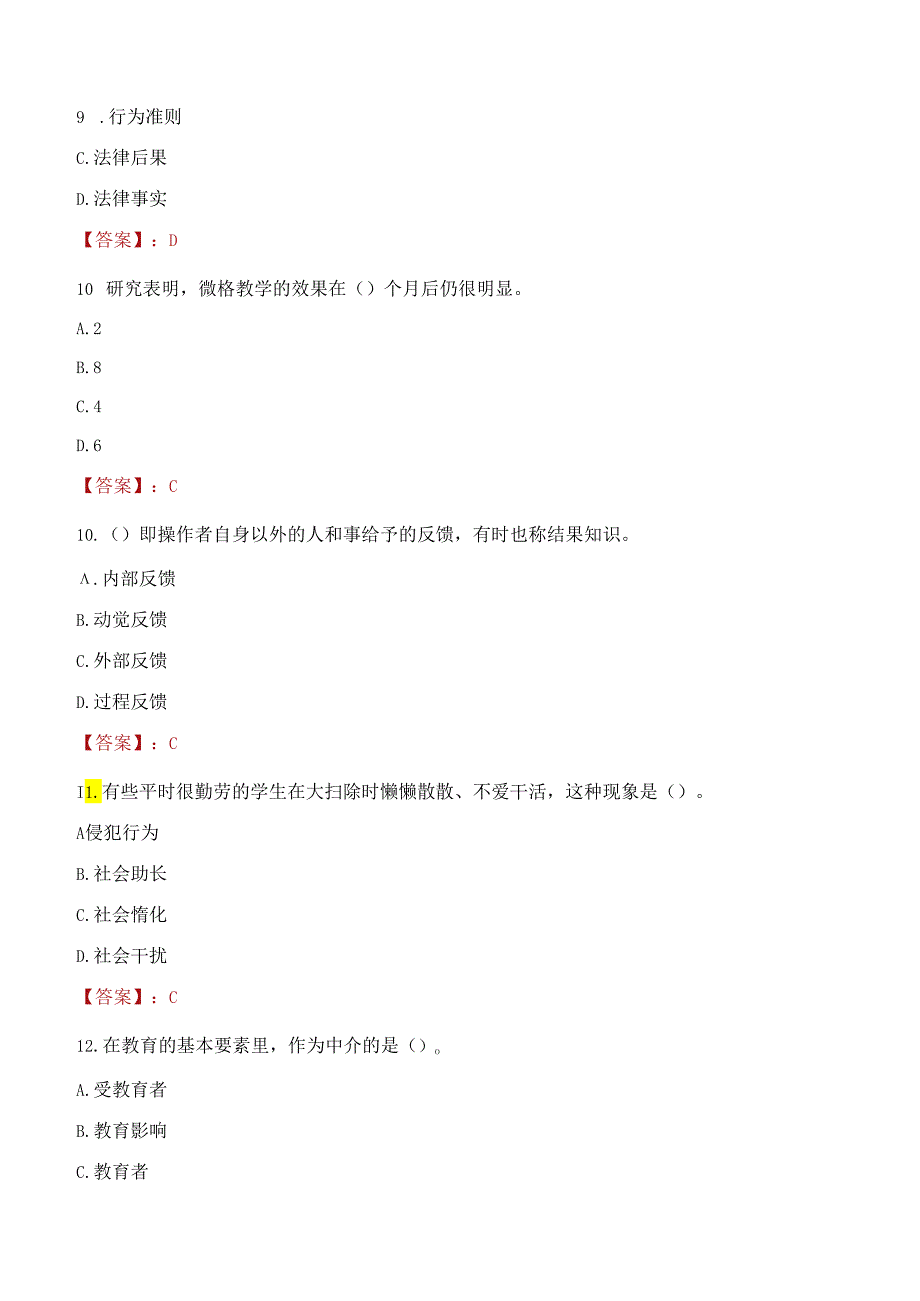 9 .行为准则

C.法律后果

D.法律事实

【答案】：D

10 研究表明，微格教学的效果在（）个月后仍很明显。

A.2

B.8

C.4

D.6

【答案】：C

10.（）即操作者自身以外的人和事给予的反馈，有时也称结果知识。

A.内部反馈

B.动觉反馈

C.外部反馈

D.过程反馈

【答案】：C

I1.有些平时很勤劳的学生在大扫除时懒懒散散、不爱干活，这种现象是（）。

A侵犯行为

B.社会助长

C.社会惰化

D.社会干扰

【答案】：C

12.在教育的基本要素里，作为中介的是（）。

A.受教育者

B.教育影响

C.教育者